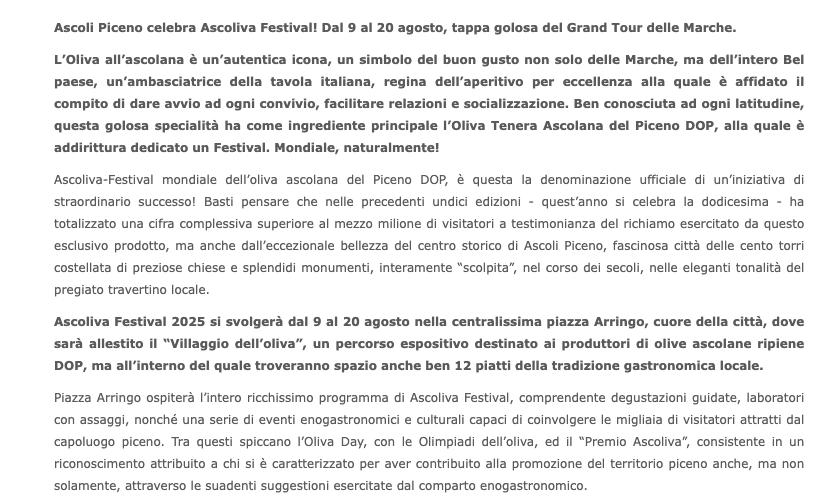 Ascoli Piceno celebra Ascoliva Festival! Dal 9 al 20 agosto, tappa golosa del Grand Tour delle Marche.

L'Oliva all'ascolana è un'autentica icona, un simbolo del buon gusto non solo delle Marche, ma dell'intero Bel paese, un'ambasciatrice della tavola italiana, regina dell'aperitivo per eccellenza alla quale è affidato il compito di dare avvio ad ogni convivio, facilitare relazioni e socializzazione. Ben conosciuta ad ogni latitudine, questa golosa specialità ha come ingrediente principale l'Oliva Tenera Ascolana del Piceno DOP, alla quale è addirittura dedicato un Festival. Mondiale, naturalmente!

Ascoliva-Festival mondiale dell'oliva ascolana del Piceno DOP, è questa la denominazione ufficiale di un'iniziativa di straordinario successo! Basti pensare che nelle precedenti undici edizioni - quest'anno si celebra la dodicesima - ha totalizzato una cifra complessiva superiore al mezzo milione di visitatori a testimonianza del richiamo esercitato da questo esclusivo prodotto, ma anche dall'eccezionale bellezza del centro storico di Ascoli Piceno, fascinosa città delle cento torri costellata di preziose chiese e splendidi monumenti, interamente "scolpita", nel corso dei secoli, nelle eleganti tonalità del pregiato travertino locale.

Ascoliva Festival 2025 si svolgerà dal 9 al 20 agosto nella centralissima piazza Arringo, cuore della città, dove sarà allestito il "Villaggio dell'oliva", un percorso espositivo destinato ai produttori di olive ascolane ripiene DOP, ma all'interno del quale troveranno spazio anche ben 12 piatti della tradizione gastronomica locale.

Piazza Arringo ospiterà l'intero ricchissimo programma di Ascoliva Festival, comprendente degustazioni guidate, laboratori con assaggi, nonché una serie di eventi enogastronomici e culturali capaci di coinvolgere le migliaia di visitatori attratti dal capoluogo piceno. Tra questi spiccano l'Oliva Day, con le Olimpiadi dell'oliva, ed il "Premio Ascoliva", consistente in un riconoscimento attribuito a chi si è caratterizzato per aver contribuito alla promozione del territorio piceno anche, ma non solamente, attraverso le suadenti suggestioni esercitate dal comparto enogastronomico.